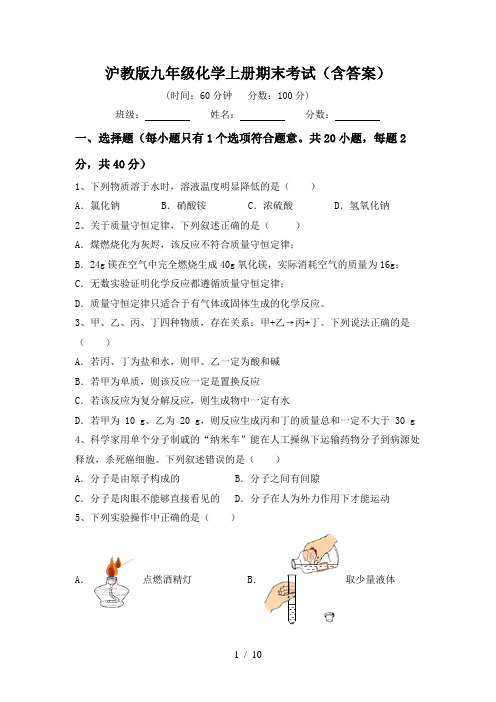 沪教版九年级化学上册期末考试（含答案）

（时间：60 分钟　分数：100 分）

班级：________　姓名：________　分数：________

一、选择题（每小题只有 1 个选项符合题意。共 20 小题，每题 2 分，共 40 分）

1、下列物质溶于水时，溶液温度明显降低的是（　　）

A．氯化钠　B．硝酸铵　C．浓硫酸　D．氢氧化钠

2、关于质量守恒定律，下列叙述正确的是（　　）

A．煤燃烧化为灰烬，该反应不符合质量守恒定律；

B．24g 镁在空气中完全燃烧生成 40g 氧化镁，实际消耗空气的质量为 16g；

C．无数实验证明化学反应都遵循质量守恒定律；

D．质量守恒定律只适合于有气体或固体生成的化学反应。

3、甲、乙、丙、丁四种物质，存在关系：甲+乙→丙+丁。下列说法正确的是（　　）

A．若丙、丁为盐和水，则甲、乙一定为酸和碱

B．若甲为单质，则该反应一定是置换反应

C．若该反应为复分解反应，则生成物中一定有水

D．若甲为 10 g、乙为 20 g，则反应生成丙和丁的质量总和一定不大于 30 g

4、科学家用单个分子制成的“纳米车”能在人工操纵下运输药物分子到病源处释放，杀死癌细胞。下列叙述错误的是（　　）

A．分子是由原子构成的　B．分子之间有间隙

C．分子是肉眼不能够直接看见的　D．分子在人为外力作用下才能运动

5、下列实验操作中正确的是（　　）

A．点燃酒精灯　B．取少量液体

1 / 10